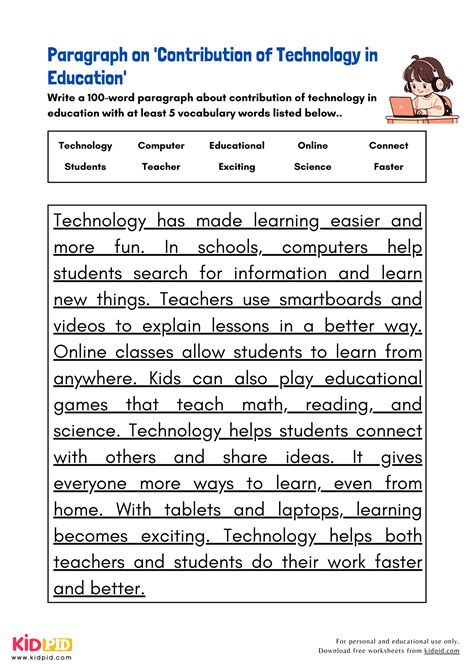 Paragraph on 'Contribution of Technology in Education'

Write a 100-word paragraph about contribution of technology in education with at least 5 vocabulary words listed below..

| Technology | Computer | Educational | Online | Connect |
|---|---|---|---|---|
| Students | Teacher | Exciting | Science | Faster |

Technology has made learning easier and more fun. In schools, computers help students search for information and learn new things. Teachers use smartboards and videos to explain lessons in a better way. Online classes allow students to learn from anywhere. Kids can also play educational games that teach math, reading, and science. Technology helps students connect with others and share ideas. It gives everyone more ways to learn, even from home. With tablets and laptops, learning becomes exciting. Technology helps both teachers and students do their work faster and better.

KIDPID
www.kidpid.com

For personal and educational use only.
Download free worksheets from kidpid.com